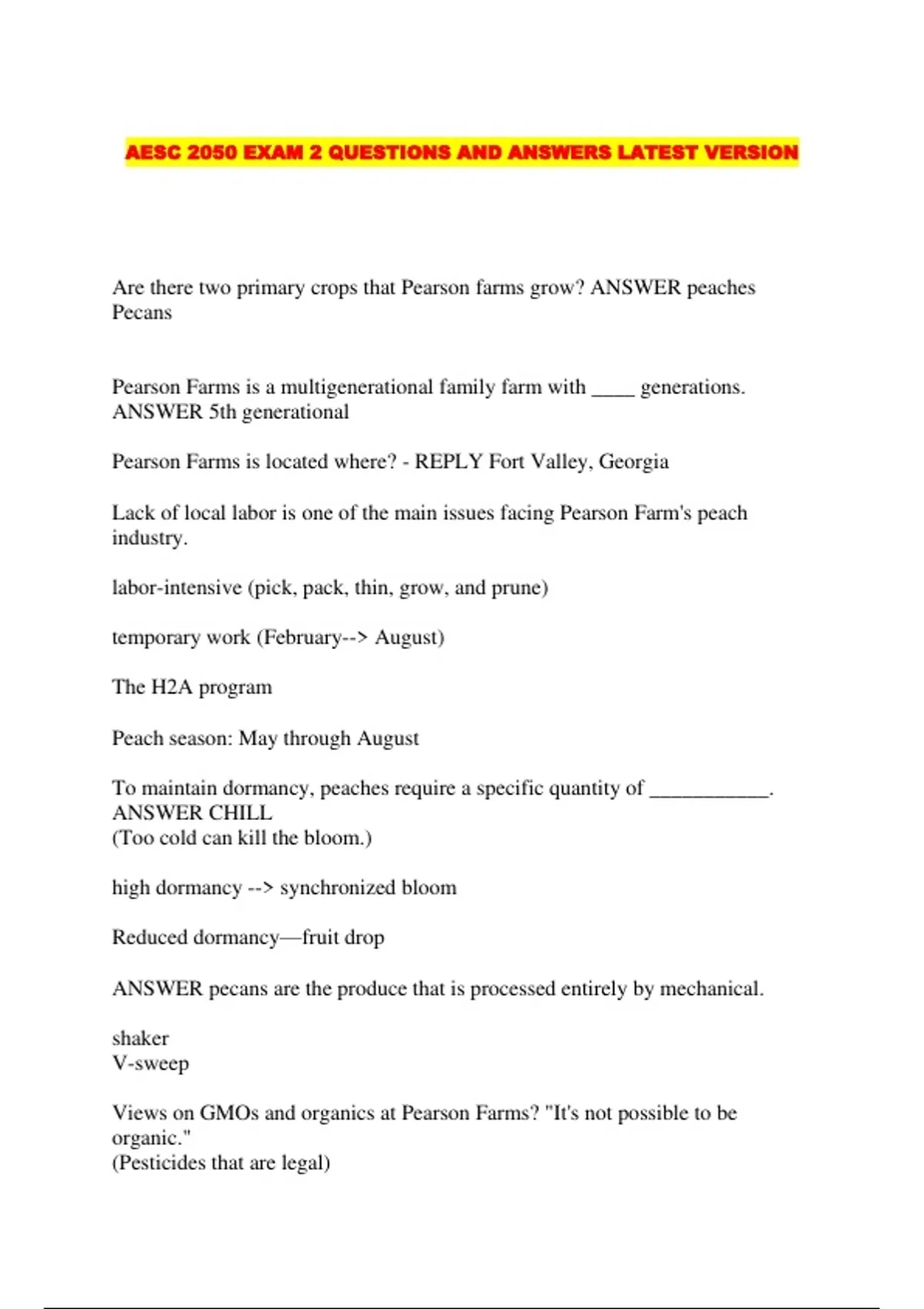 AESC 2050 EXAM 2 QUESTIONS AND ANSWERS LATEST VERSION

Are there two primary crops that Pearson farms grow? ANSWER peaches Pecans

Pearson Farms is a multigenerational family farm with ____ generations. ANSWER 5th generational

Pearson Farms is located where? - REPLY Fort Valley, Georgia

Lack of local labor is one of the main issues facing Pearson Farm's peach industry.

labor-intensive (pick, pack, thin, grow, and prune)

temporary work (February--> August)

The H2A program

Peach season: May through August

To maintain dormancy, peaches require a specific quantity of ___________. ANSWER CHILL
(Too cold can kill the bloom.)

high dormancy --> synchronized bloom

Reduced dormancy—fruit drop

ANSWER pecans are the produce that is processed entirely by mechanical.

shaker
V-sweep

Views on GMOs and organics at Pearson Farms? "It's not possible to be organic."
(Pesticides that are legal)